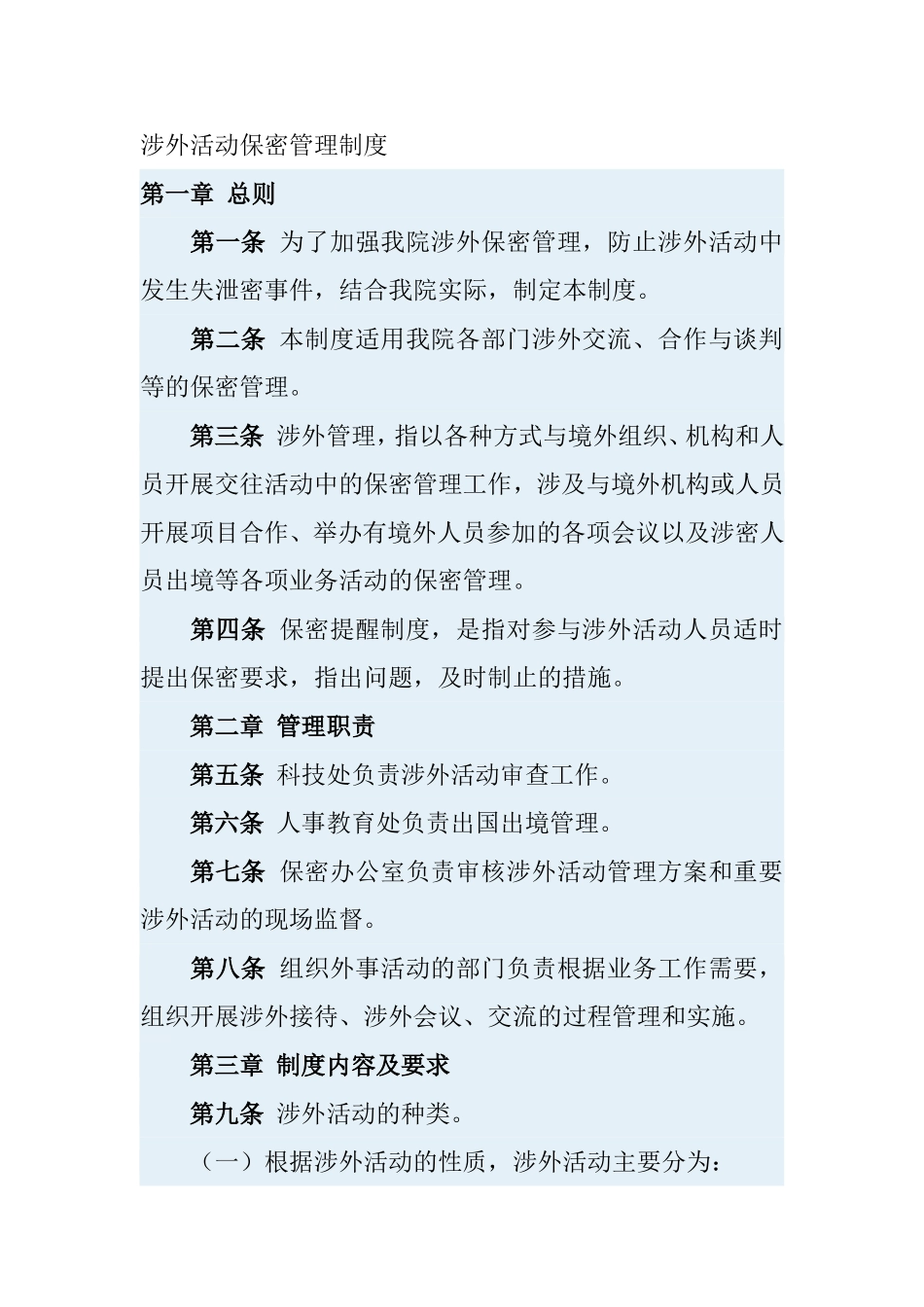 涉外活动保密管理制度

第一章 总则

第一条 为了加强我院涉外保密管理，防止涉外活动中发生失泄密事件，结合我院实际，制定本制度。

第二条 本制度适用我院各部门涉外交流、合作与谈判等的保密管理。

第三条 涉外管理，指以各种方式与境外组织、机构和人员开展交往活动中的保密管理工作，涉及与境外机构或人员开展项目合作、举办有境外人员参加的各项会议以及涉密人员出境等各项业务活动的保密管理。

第四条 保密提醒制度，是指对参与涉外活动人员适时提出保密要求，指出问题，及时制止的措施。

第二章 管理职责

第五条 科技处负责涉外活动审查工作。

第六条 人事教育处负责出国出境管理。

第七条 保密办公室负责审核涉外活动管理方案和重要涉外活动的现场监督。

第八条 组织外事活动的部门负责根据业务工作需要，组织开展涉外接待、涉外会议、交流的过程管理和实施。

第三章 制度内容及要求

第九条 涉外活动的种类。

（一）根据涉外活动的性质，涉外活动主要分为：